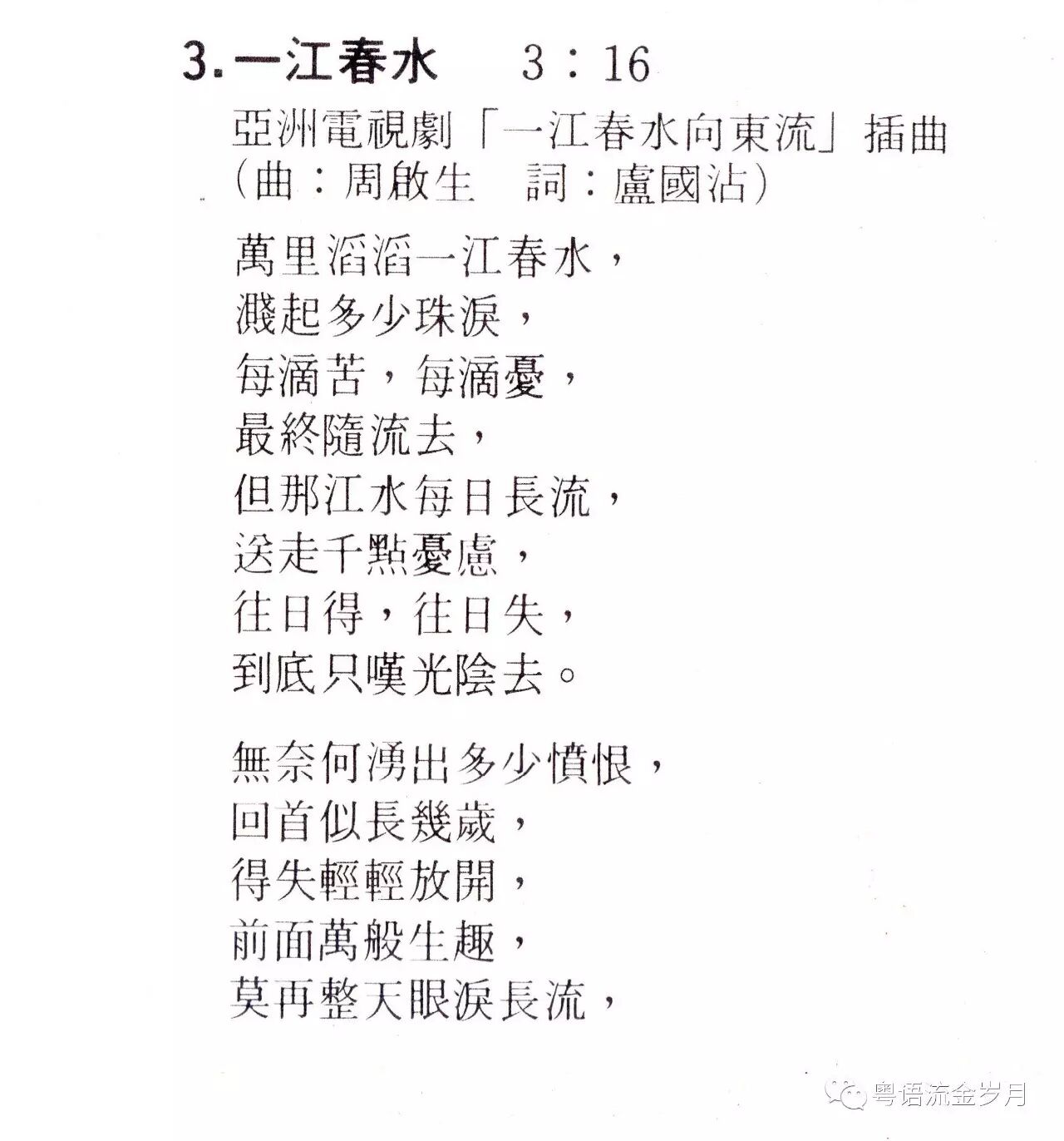 3.一江春水 3：16

亞洲電視劇「一江春水向東流」插曲
(曲：周啟生 詞：盧國沾)

萬里滔滔一江春水，
濺起多少珠淚，
每滴苦，每滴憂，
最終隨流去，
但那江水每日長流，
送走千點憂慮，
往日得，往日失，
到底只嘆光陰去。

無奈何湧出多少憤恨，
回首似長幾歲，
得失輕輕放開，
前面萬般生趣，
莫再整天眼淚長流，

粤语流金岁月